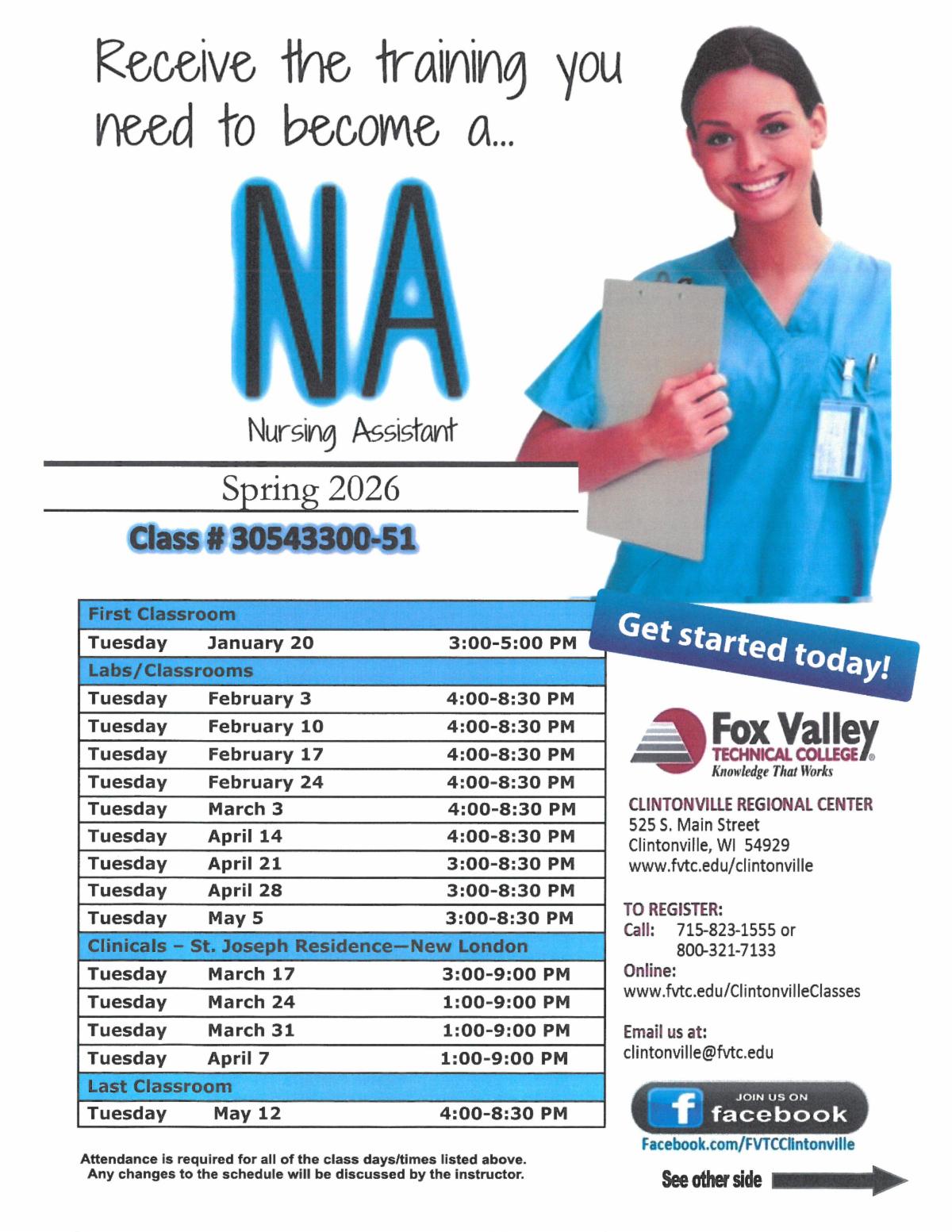 Receive the training you need to become a...

NA

Nursing Assistant

Spring 2026

Class # 30543300-51

| First Classroom | | |
|---|---|---|
| Tuesday | January 20 | 3:00-5:00 PM |
| Labs/Classrooms | | |
| Tuesday | February 3 | 4:00-8:30 PM |
| Tuesday | February 10 | 4:00-8:30 PM |
| Tuesday | February 17 | 4:00-8:30 PM |
| Tuesday | February 24 | 4:00-8:30 PM |
| Tuesday | March 3 | 4:00-8:30 PM |
| Tuesday | April 14 | 4:00-8:30 PM |
| Tuesday | April 21 | 3:00-8:30 PM |
| Tuesday | April 28 | 3:00-8:30 PM |
| Tuesday | May 5 | 3:00-8:30 PM |
| Clinicals – St. Joseph Residence—New London | | |
| Tuesday | March 17 | 3:00-9:00 PM |
| Tuesday | March 24 | 1:00-9:00 PM |
| Tuesday | March 31 | 1:00-9:00 PM |
| Tuesday | April 7 | 1:00-9:00 PM |
| Last Classroom | | |
| Tuesday | May 12 | 4:00-8:30 PM |

Attendance is required for all of the class days/times listed above. Any changes to the schedule will be discussed by the instructor.

Get started today!

Fox Valley
TECHNICAL COLLEGE®
Knowledge That Works

CLINTONVILLE REGIONAL CENTER
525 S. Main Street
Clintonville, WI 54929
www.fvtc.edu/clintonville

TO REGISTER:
Call: 715-823-1555 or
800-321-7133
Online:
www.fvtc.edu/ClintonvilleClasses

Email us at:
clintonville@fvtc.edu

JOIN US ON
facebook
Facebook.com/FVTCClintonville

See other side